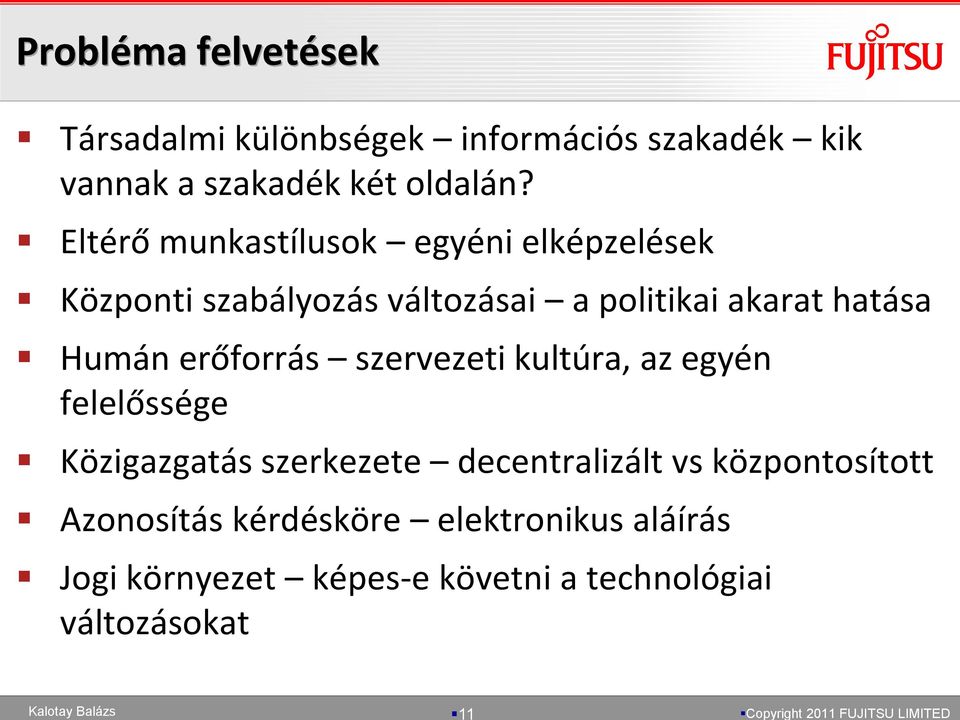 Probléma felvetések

FUJITSU

- Társadalmi különbségek – információs szakadék – kik vannak a szakadék két oldalán?
- Eltérő munkastílusok – egyéni elképzelések
- Központi szabályozás változásai – a politikai akarat hatása
- Humán erőforrás – szervezeti kultúra, az egyén felelőssége
- Közigazgatás szerkezete – decentralizált vs központosított
- Azonosítás kérdésköre – elektronikus aláírás
- Jogi környezet – képes-e követni a technológiai változásokat

Kalotay Balázs

11

Copyright 2011 FUJITSU LIMITED